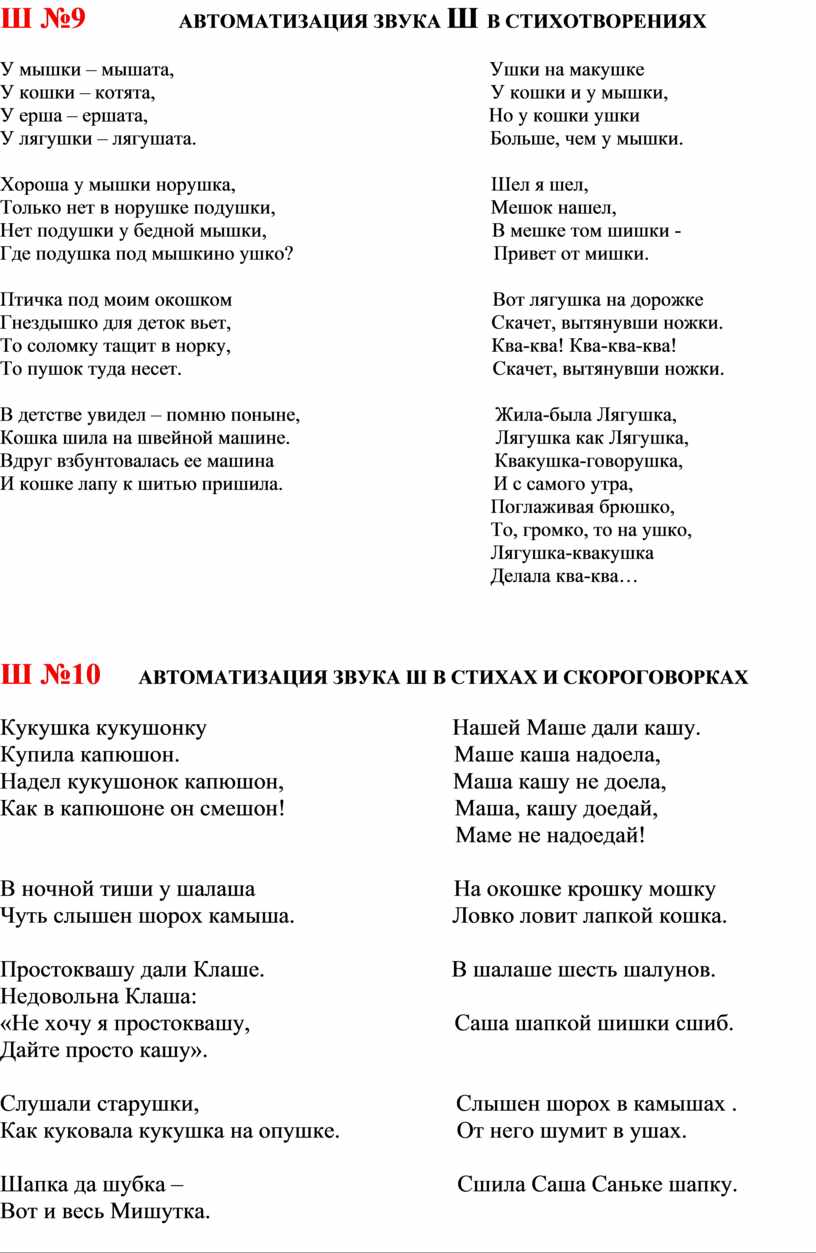 Ш №9 АВТОМАТИЗАЦИЯ ЗВУКА Ш В СТИХОТВОРЕНИЯХ

У мышки – мышата,
У кошки – котята,
У ерша – ершата,
У лягушки – лягушата.

Хороша у мышки норушка,
Только нет в норушке подушки,
Нет подушки у бедной мышки,
Где подушка под мышкино ушко?

Птичка под моим окошком
Гнездышко для деток вьет,
То соломку тащит в норку,
То пушок туда несет.

В детстве увидел – помню поныне,
Кошка шила на швейной машине.
Вдруг взбунтовалась ее машина
И кошке лапу к шитью пришила.

Ушки на макушке
У кошки и у мышки,
Но у кошки ушки
Больше, чем у мышки.

Шел я шел,
Мешок нашел,
В мешке том шишки -
Привет от мишки.

Вот лягушка на дорожке
Скачет, вытянувши ножки.
Ква-ква! Ква-ква-ква!
Скачет, вытянувши ножки.

Жила-была Лягушка,
Лягушка как Лягушка,
Квакушка-говорушка,
И с самого утра,
Поглаживая брюшко,
То, громко, то на ушко,
Лягушка-квакушка
Делала ква-ква…

Ш №10 АВТОМАТИЗАЦИЯ ЗВУКА Ш В СТИХАХ И СКОРОГОВОРКАХ

Кукушка кукушонку
Купила капюшон.
Надел кукушонок капюшон,
Как в капюшоне он смешон!

В ночной тиши у шалаша
Чуть слышен шорох камыша.

Простоквашу дали Клаше.
Недовольна Клаша:
«Не хочу я простоквашу,
Дайте просто кашу».

Слушали старушки,
Как куковала кукушка на опушке.

Шапка да шубка –
Вот и весь Мишутка.

Нашей Маше дали кашу.
Маше каша надоела,
Маша кашу не доела,
Маша, кашу доедай,
Маме не надоедай!

На окошке крошку мошку
Ловко ловит лапкой кошка.

В шалаше шесть шалунов.

Саша шапкой шишки сшиб.

Слышен шорох в камышах .
От него шумит в ушах.

Сшила Саша Саньке шапку.